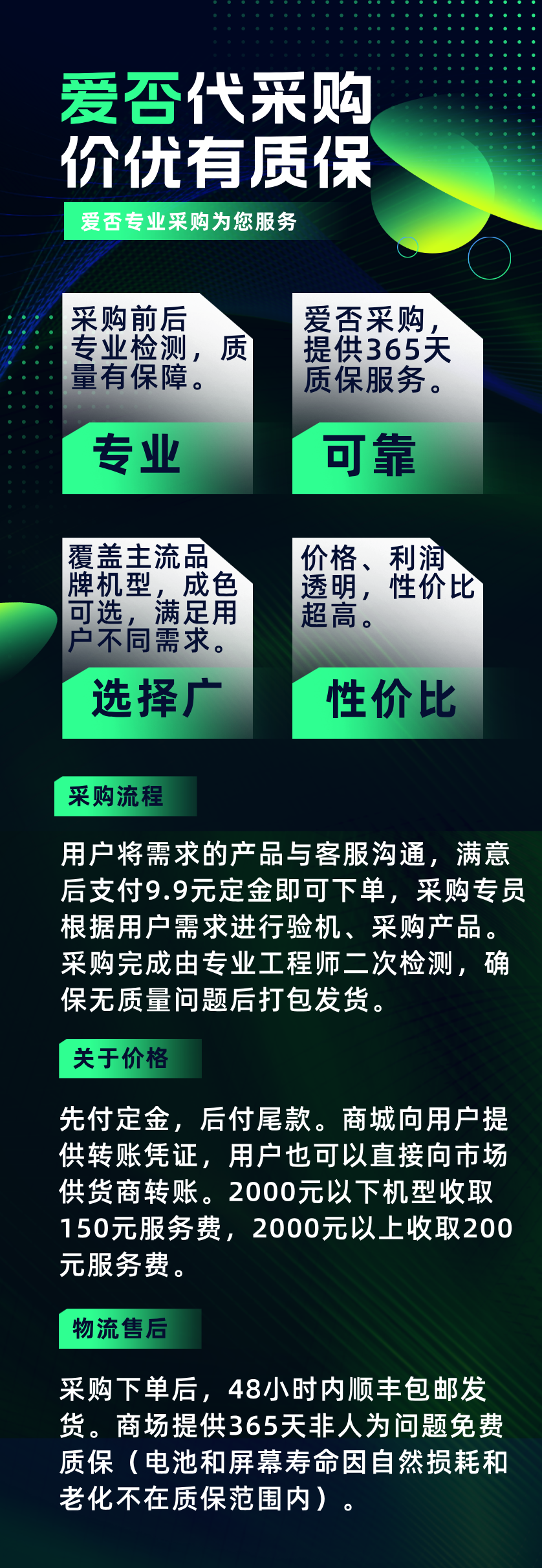 爱否代采购
价优有质保

爱否专业采购为您服务

采购前后专业检测，质量有保障。

专业

爱否采购，提供365天质保服务。

可靠

覆盖主流品牌机型，成色可选，满足用户不同需求。

选择广

价格、利润透明，性价比超高。

性价比

采购流程

用户将需求的产品与客服沟通，满意后支付9.9元定金即可下单，采购专员根据用户需求进行验机、采购产品。采购完成由专业工程师二次检测，确保无质量问题后打包发货。

关于价格

先付定金，后付尾款。商城向用户提供转账凭证，用户也可以直接向市场供货商转账。2000元以下机型收取150元服务费，2000元以上收取200元服务费。

物流售后

采购下单后，48小时内顺丰包邮发货。商场提供365天非人为问题免费质保（电池和屏幕寿命因自然损耗和老化不在质保范围内）。